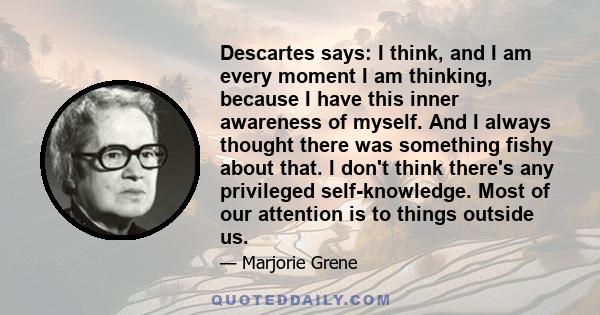 Descartes says: I think, and I am every moment I am thinking, because I have this inner awareness of myself. And I always thought there was something fishy about that. I don't think there's any privileged self-knowledge. Most of our attention is to things outside us.

— Marjorie Grene

QUOTEDDAILY.COM